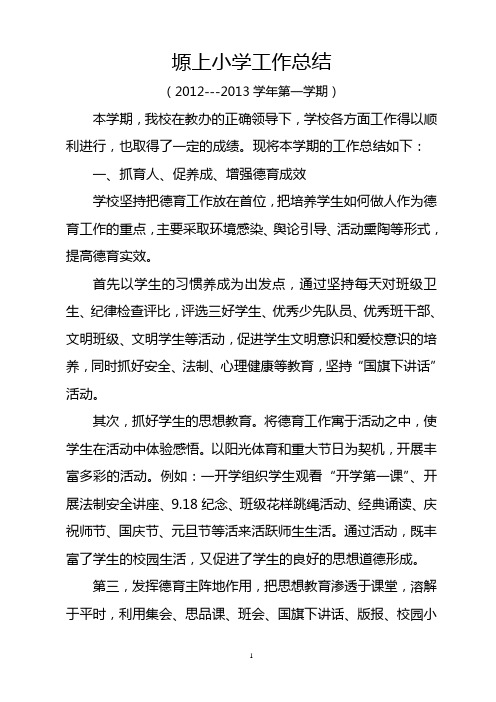 塬上小学工作总结

（2012---2013 学年第一学期）

本学期，我校在教办的正确领导下，学校各方面工作得以顺利进行，也取得了一定的成绩。现将本学期的工作总结如下：

一、抓育人、促养成、增强德育成效

学校坚持把德育工作放在首位，把培养学生如何做人作为德育工作的重点，主要采取环境感染、舆论引导、活动熏陶等形式，提高德育实效。

首先以学生的习惯养成为出发点，通过坚持每天对班级卫生、纪律检查评比，评选三好学生、优秀少先队员、优秀班干部、文明班级、文明学生等活动，促进学生文明意识和爱校意识的培养，同时抓好安全、法制、心理健康等教育，坚持“国旗下讲话”活动。

其次，抓好学生的思想教育。将德育工作寓于活动之中，使学生在活动中体验感悟。以阳光体育和重大节日为契机，开展丰富多彩的活动。例如：一开学组织学生观看“开学第一课”、开展法制安全讲座、9.18 纪念、班级花样跳绳活动、经典诵读、庆祝师节、国庆节、元旦节等活来活跃师生生活。通过活动，既丰富了学生的校园生活，又促进了学生的良好的思想道德形成。

第三，发挥德育主阵地作用，把思想教育渗透于课堂，溶解于平时，利用集会、思品课、班会、国旗下讲话、版报、校园小

1